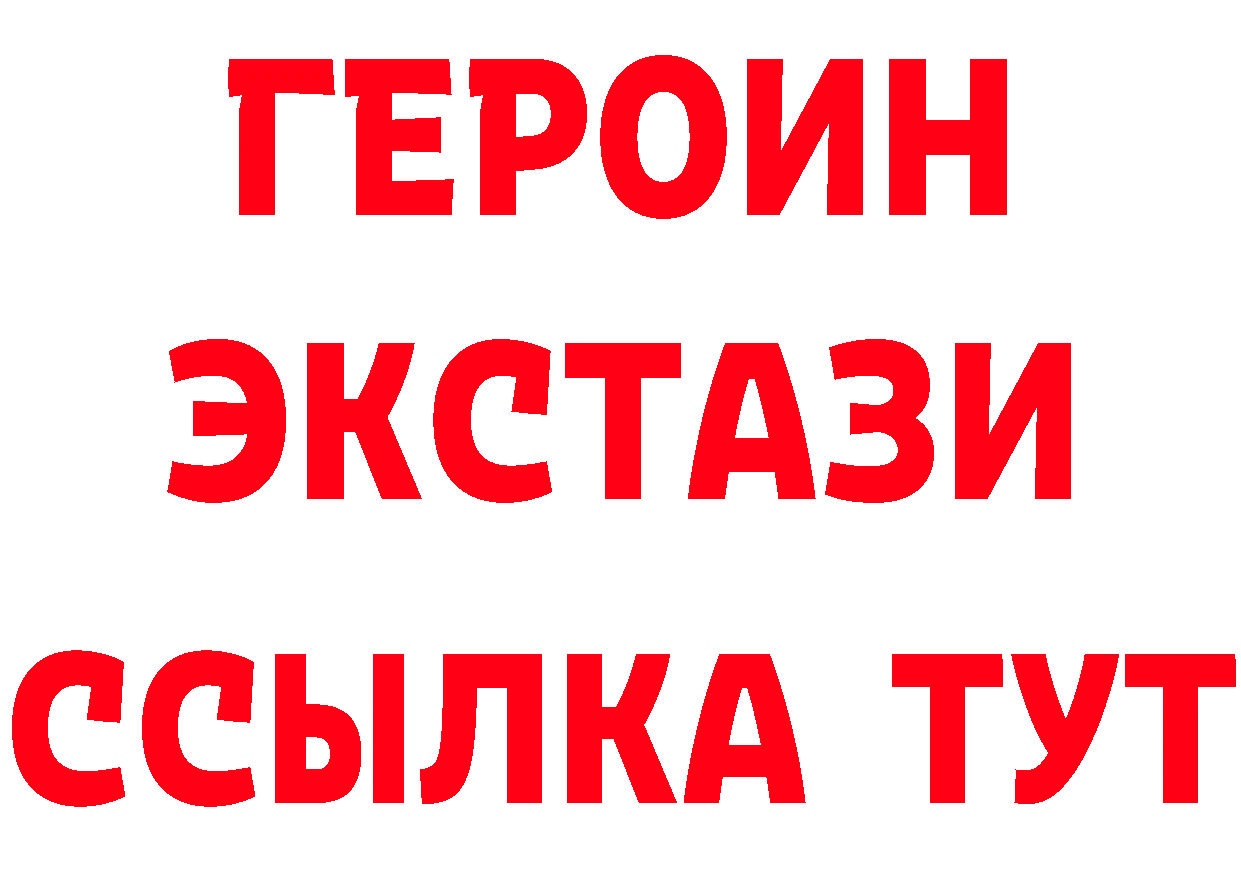 ГЕРОИН
ЭКСТАЗИ
ССЫЛКА ТУТ